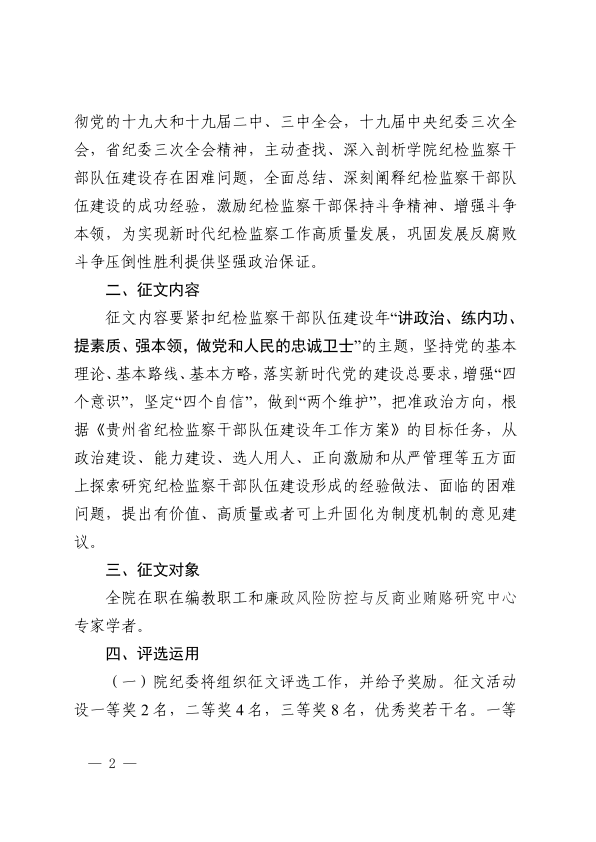 彻党的十九大和十九届二中、三中全会，十九届中央纪委三次全会，省纪委三次全会精神，主动查找、深入剖析学院纪检监察干部队伍建设存在困难问题，全面总结、深刻阐释纪检监察干部队伍建设的成功经验，激励纪检监察干部保持斗争精神、增强斗争本领，为实现新时代纪检监察工作高质量发展，巩固发展反腐败斗争压倒性胜利提供坚强政治保证。

二、征文内容

征文内容要紧扣纪检监察干部队伍建设年“讲政治、练内功、提素质、强本领，做党和人民的忠诚卫士”的主题，坚持党的基本理论、基本路线、基本方略，落实新时代党的建设总要求，增强“四个意识”，坚定“四个自信”，做到“两个维护”，把准政治方向，根据《贵州省纪检监察干部队伍建设年工作方案》的目标任务，从政治建设、能力建设、选人用人、正向激励和从严管理等五方面上探索研究纪检监察干部队伍建设形成的经验做法、面临的困难问题，提出有价值、高质量或者可上升固化为制度机制的意见建议。

三、征文对象

全院在职在编教职工和廉政风险防控与反商业贿赂研究中心专家学者。

四、评选运用

（一）院纪委将组织征文评选工作，并给予奖励。征文活动设一等奖2名，二等奖4名，三等奖8名，优秀奖若干名。一等

— 2 —